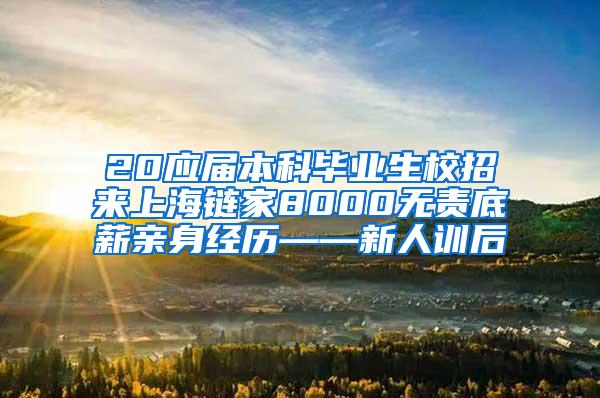 20应届本科毕业生校招来上海链家8000无责底薪亲身经历——新人训后